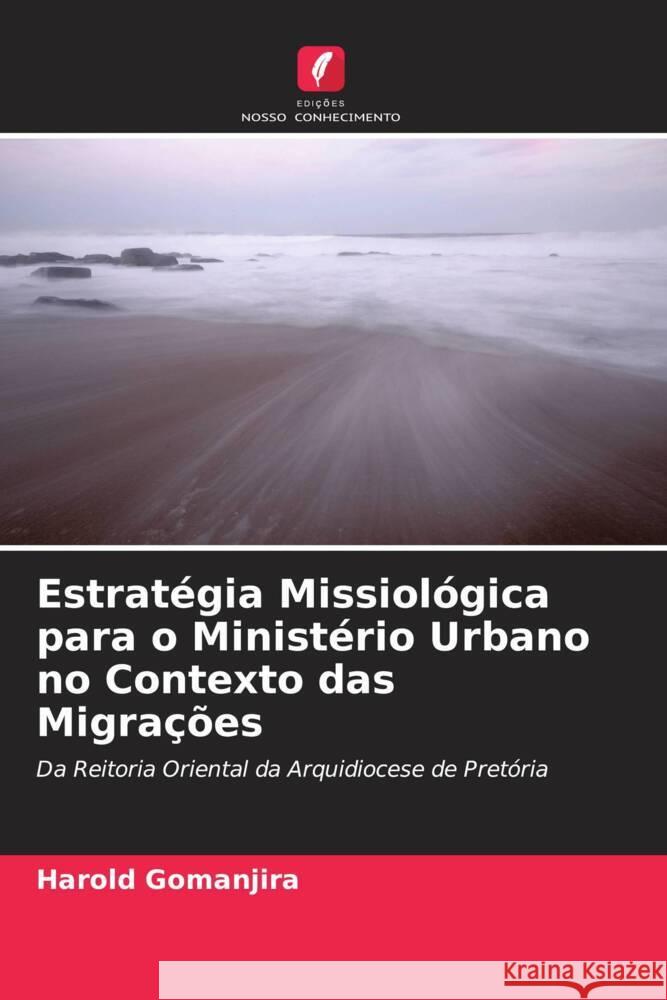 EDIÇÕES
NOSSO CONHECIMENTO

Estratégia Missiológica para o Ministério Urbano no Contexto das Migrações

Da Reitoria Oriental da Arquidiocese de Pretória

Harold Gomanjira